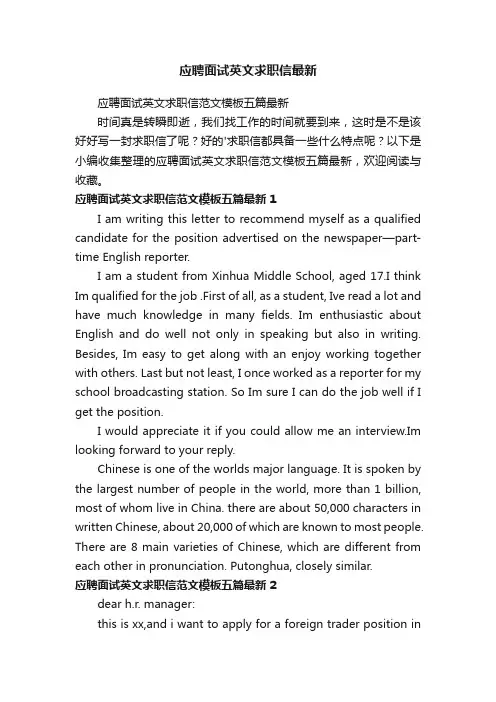 应聘面试英文求职信最新

应聘面试英文求职信范文模板五篇最新

时间真是转瞬即逝，我们找工作的时间就要到来，这时是不是该好好写一封求职信了呢？好的'求职信都具备一些什么特点呢？以下是小编收集整理的应聘面试英文求职信范文模板五篇最新，欢迎阅读与收藏。

应聘面试英文求职信范文模板五篇最新 1

I am writing this letter to recommend myself as a qualified candidate for the position advertised on the newspaper—part-time English reporter.

I am a student from Xinhua Middle School, aged 17.I think Im qualified for the job .First of all, as a student, Ive read a lot and have much knowledge in many fields. Im enthusiastic about English and do well not only in speaking but also in writing. Besides, Im easy to get along with an enjoy working together with others. Last but not least, I once worked as a reporter for my school broadcasting station. So Im sure I can do the job well if I get the position.

I would appreciate it if you could allow me an interview.Im looking forward to your reply.

Chinese is one of the worlds major language. It is spoken by the largest number of people in the world, more than 1 billion, most of whom live in China. there are about 50,000 characters in written Chinese, about 20,000 of which are known to most people. There are 8 main varieties of Chinese, which are different from each other in pronunciation. Putonghua, closely similar.

应聘面试英文求职信范文模板五篇最新 2

dear h.r. manager:

this is xx,and i want to apply for a foreign trader position in